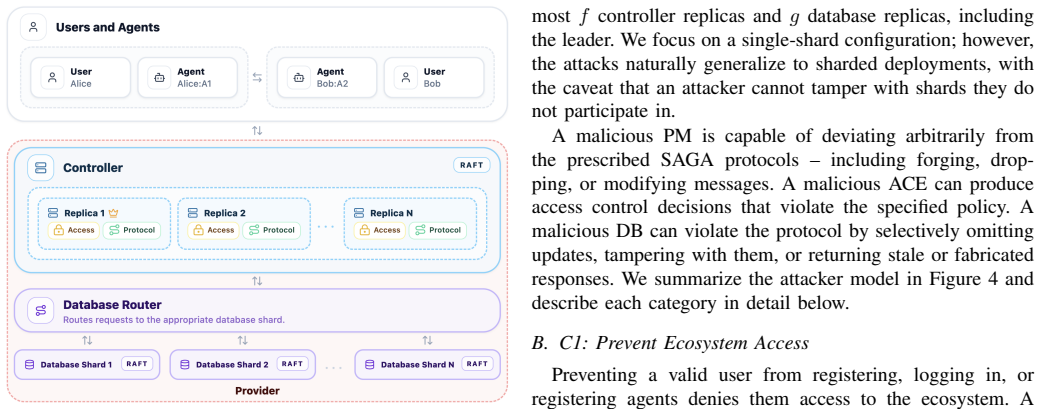 Users and Agents

User
Alice

Agent
Alice:A1

Agent
Bob:A2

User
Bob

Controller

RAFT

Replica 1

Access

Protocol

Replica 2

Access

Protocol

Replica N

Access

Protocol

Database Router

Routes requests to the appropriate database shard.

Database Shard 1

RAFT

Database Shard 2

RAFT

Database Shard N

RAFT

Provider

most $f$ controller replicas and $g$ database replicas, including the leader. We focus on a single-shard configuration; however, the attacks naturally generalize to sharded deployments, with the caveat that an attacker cannot tamper with shards they do not participate in.

A malicious PM is capable of deviating arbitrarily from the prescribed SAGA protocols – including forging, dropping, or modifying messages. A malicious ACE can produce access control decisions that violate the specified policy. A malicious DB can violate the protocol by selectively omitting updates, tampering with them, or returning stale or fabricated responses. We summarize the attacker model in Figure 4 and describe each category in detail below.

B. C1: Prevent Ecosystem Access

Preventing a valid user from registering, logging in, or registering agents denies them access to the ecosystem. A